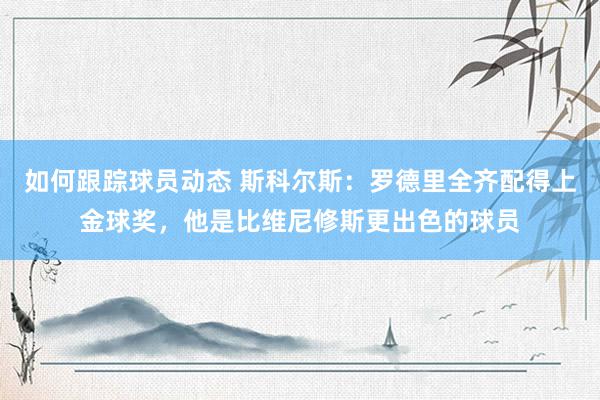 如何跟踪球员动态 斯科尔斯：罗德里全齐配得上金球奖，他是比维尼修斯更出色的球员